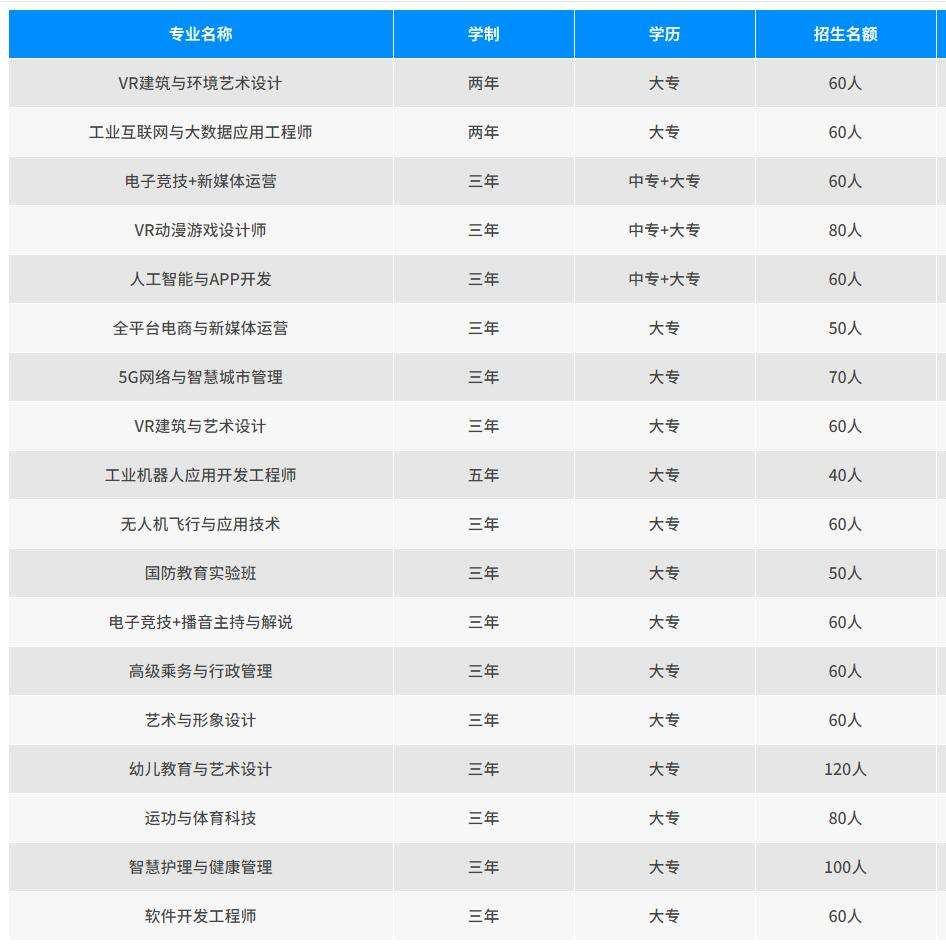 | 专业名称 | 学制 | 学历 | 招生名额 |
|---|---|---|---|
| VR建筑与环境艺术设计 | 两年 | 大专 | 60人 |
| 工业互联网与大数据应用工程师 | 两年 | 大专 | 60人 |
| 电子竞技+新媒体运营 | 三年 | 中专+大专 | 60人 |
| VR动漫游戏设计师 | 三年 | 中专+大专 | 80人 |
| 人工智能与APP开发 | 三年 | 中专+大专 | 60人 |
| 全平台电商与新媒体运营 | 三年 | 大专 | 50人 |
| 5G网络与智慧城市管理 | 三年 | 大专 | 70人 |
| VR建筑与艺术设计 | 三年 | 大专 | 60人 |
| 工业机器人应用开发工程师 | 五年 | 大专 | 40人 |
| 无人机飞行与应用技术 | 三年 | 大专 | 60人 |
| 国防教育实验班 | 三年 | 大专 | 50人 |
| 电子竞技+播音主持与解说 | 三年 | 大专 | 60人 |
| 高级乘务与行政管理 | 三年 | 大专 | 60人 |
| 艺术与形象设计 | 三年 | 大专 | 60人 |
| 幼儿教育与艺术设计 | 三年 | 大专 | 120人 |
| 运功与体育科技 | 三年 | 大专 | 80人 |
| 智慧护理与健康管理 | 三年 | 大专 | 100人 |
| 软件开发工程师 | 三年 | 大专 | 60人 |